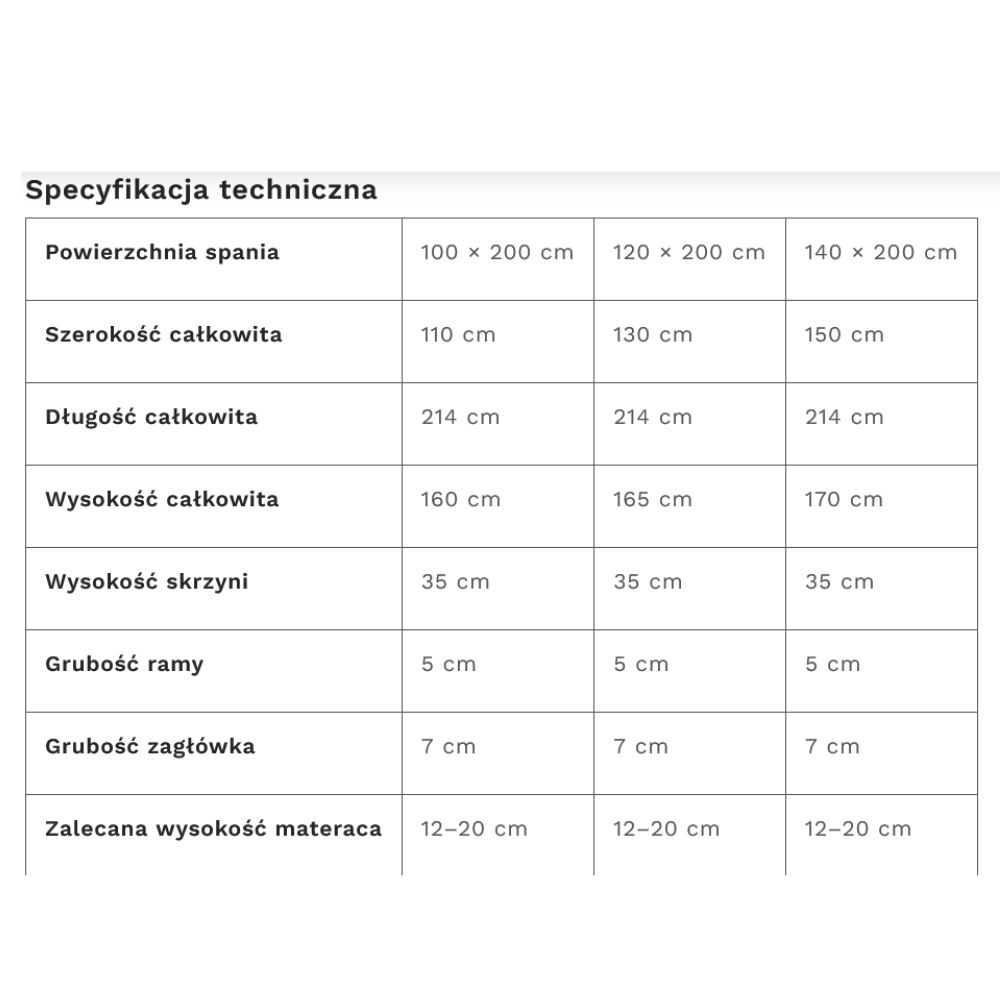 Specyfikacja techniczna

| Powierzchnia spania | 100 × 200 cm | 120 × 200 cm | 140 × 200 cm |
|---|---|---|---|
| Szerokość całkowita | 110 cm | 130 cm | 150 cm |
| Długość całkowita | 214 cm | 214 cm | 214 cm |
| Wysokość całkowita | 160 cm | 165 cm | 170 cm |
| Wysokość skrzyni | 35 cm | 35 cm | 35 cm |
| Grubość ramy | 5 cm | 5 cm | 5 cm |
| Grubość zagłówka | 7 cm | 7 cm | 7 cm |
| Zalecana wysokość materaca | 12–20 cm | 12–20 cm | 12–20 cm |